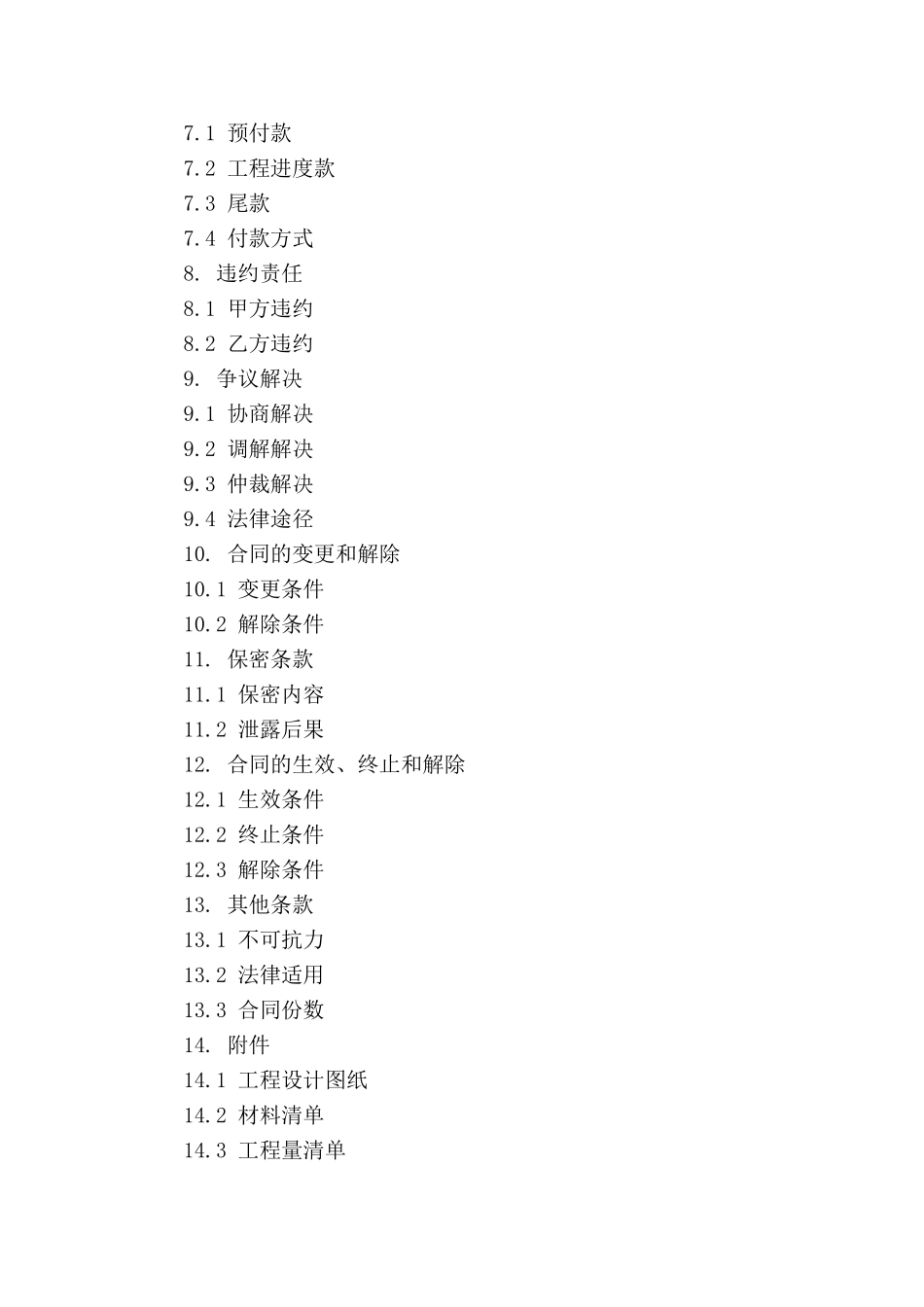 7.1 预付款
7.2 工程进度款
7.3 尾款
7.4 付款方式
8. 违约责任
8.1 甲方违约
8.2 乙方违约
9. 争议解决
9.1 协商解决
9.2 调解解决
9.3 仲裁解决
9.4 法律途径
10. 合同的变更和解除
10.1 变更条件
10.2 解除条件
11. 保密条款
11.1 保密内容
11.2 泄露后果
12. 合同的生效、终止和解除
12.1 生效条件
12.2 终止条件
12.3 解除条件
13. 其他条款
13.1 不可抗力
13.2 法律适用
13.3 合同份数
14. 附件
14.1 工程设计图纸
14.2 材料清单
14.3 工程量清单